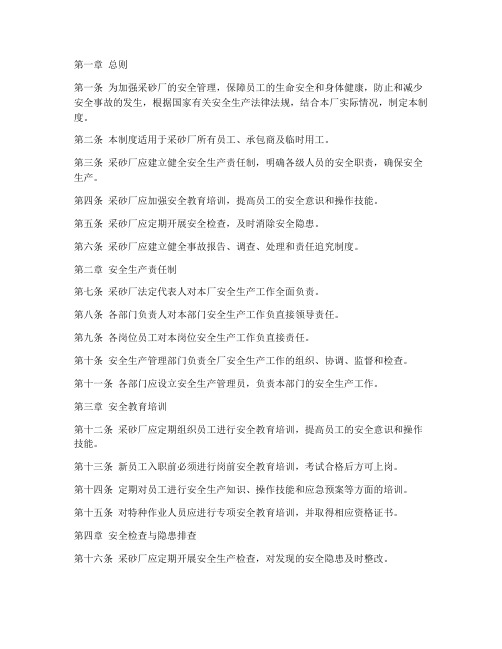 第一章 总则

第一条 为加强采砂厂的安全管理，保障员工的生命安全和身体健康，防止和减少安全事故的发生，根据国家有关安全生产法律法规，结合本厂实际情况，制定本制度。

第二条 本制度适用于采砂厂所有员工、承包商及临时用工。

第三条 采砂厂应建立健全安全生产责任制，明确各级人员的安全职责，确保安全生产。

第四条 采砂厂应加强安全教育培训，提高员工的安全意识和操作技能。

第五条 采砂厂应定期开展安全检查，及时消除安全隐患。

第六条 采砂厂应建立健全事故报告、调查、处理和责任追究制度。

第二章 安全生产责任制

第七条 采砂厂法定代表人对本厂安全生产工作全面负责。

第八条 各部门负责人对本部门安全生产工作负直接领导责任。

第九条 各岗位员工对本岗位安全生产工作负直接责任。

第十条 安全生产管理部门负责全厂安全生产工作的组织、协调、监督和检查。

第十一条 各部门应设立安全生产管理员，负责本部门的安全生产工作。

第三章 安全教育培训

第十二条 采砂厂应定期组织员工进行安全教育培训，提高员工的安全意识和操作技能。

第十三条 新员工入职前必须进行岗前安全教育培训，考试合格后方可上岗。

第十四条 定期对员工进行安全生产知识、操作技能和应急预案等方面的培训。

第十五条 对特种作业人员应进行专项安全教育培训，并取得相应资格证书。

第四章 安全检查与隐患排查

第十六条 采砂厂应定期开展安全生产检查，对发现的安全隐患及时整改。